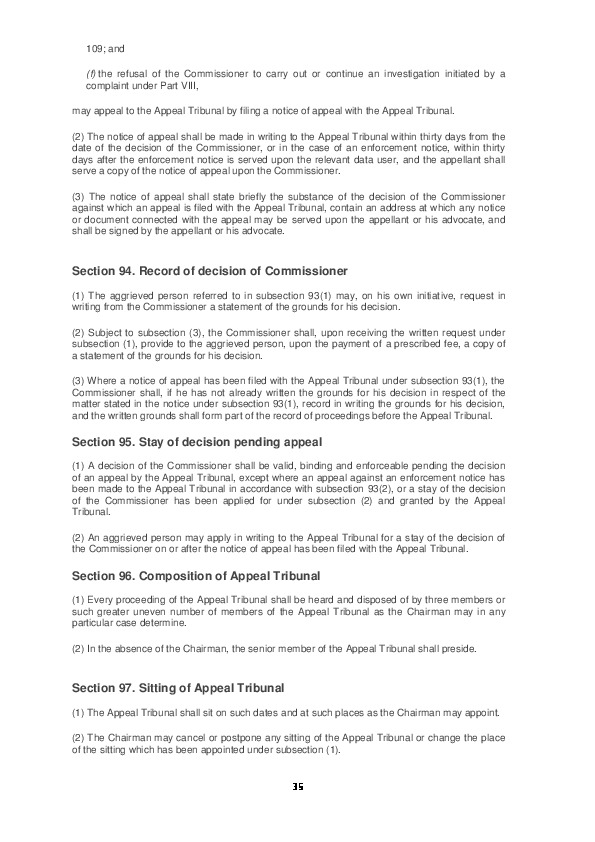 109; and

(f) the refusal of the Commissioner to carry out or continue an investigation initiated by a complaint under Part VIII,

may appeal to the Appeal Tribunal by filing a notice of appeal with the Appeal Tribunal.

(2) The notice of appeal shall be made in writing to the Appeal Tribunal within thirty days from the date of the decision of the Commissioner, or in the case of an enforcement notice, within thirty days after the enforcement notice is served upon the relevant data user, and the appellant shall serve a copy of the notice of appeal upon the Commissioner.

(3) The notice of appeal shall state briefly the substance of the decision of the Commissioner against which an appeal is filed with the Appeal Tribunal, contain an address at which any notice or document connected with the appeal may be served upon the appellant or his advocate, and shall be signed by the appellant or his advocate.

Section 94. Record of decision of Commissioner

(1) The aggrieved person referred to in subsection 93(1) may, on his own initiative, request in writing from the Commissioner a statement of the grounds for his decision.

(2) Subject to subsection (3), the Commissioner shall, upon receiving the written request under subsection (1), provide to the aggrieved person, upon the payment of a prescribed fee, a copy of a statement of the grounds for his decision.

(3) Where a notice of appeal has been filed with the Appeal Tribunal under subsection 93(1), the Commissioner shall, if he has not already written the grounds for his decision in respect of the matter stated in the notice under subsection 93(1), record in writing the grounds for his decision, and the written grounds shall form part of the record of proceedings before the Appeal Tribunal.

Section 95. Stay of decision pending appeal

(1) A decision of the Commissioner shall be valid, binding and enforceable pending the decision of an appeal by the Appeal Tribunal, except where an appeal against an enforcement notice has been made to the Appeal Tribunal in accordance with subsection 93(2), or a stay of the decision of the Commissioner has been applied for under subsection (2) and granted by the Appeal Tribunal.

(2) An aggrieved person may apply in writing to the Appeal Tribunal for a stay of the decision of the Commissioner on or after the notice of appeal has been filed with the Appeal Tribunal.

Section 96. Composition of Appeal Tribunal

(1) Every proceeding of the Appeal Tribunal shall be heard and disposed of by three members or such greater uneven number of members of the Appeal Tribunal as the Chairman may in any particular case determine.

(2) In the absence of the Chairman, the senior member of the Appeal Tribunal shall preside.

Section 97. Sitting of Appeal Tribunal

(1) The Appeal Tribunal shall sit on such dates and at such places as the Chairman may appoint.

(2) The Chairman may cancel or postpone any sitting of the Appeal Tribunal or change the place of the sitting which has been appointed under subsection (1).

35